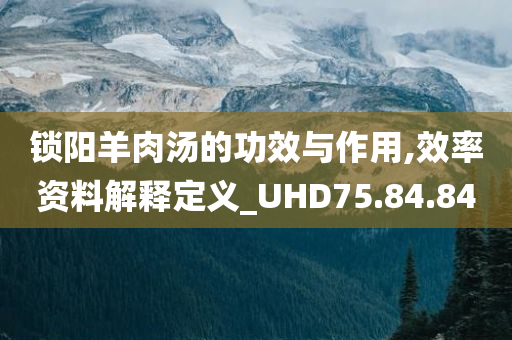 锁阳羊肉汤的功效与作用,效率资料解释定义_UHD75.84.84